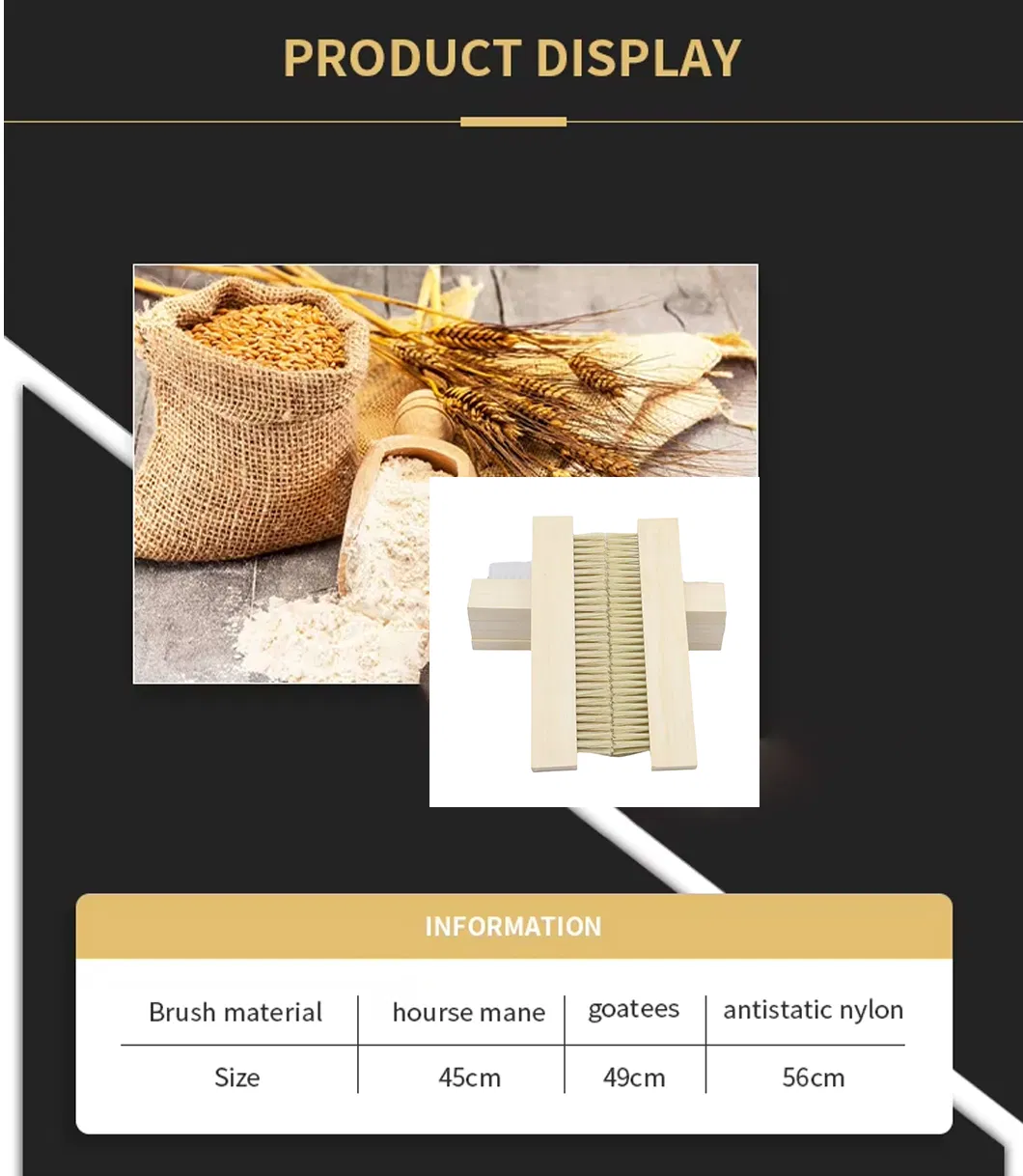 PRODUCT DISPLAY

INFORMATION

| Brush material | hourse mane | goatees | antistatic nylon |
|---|---|---|---|
| Size | 45cm | 49cm | 56cm |